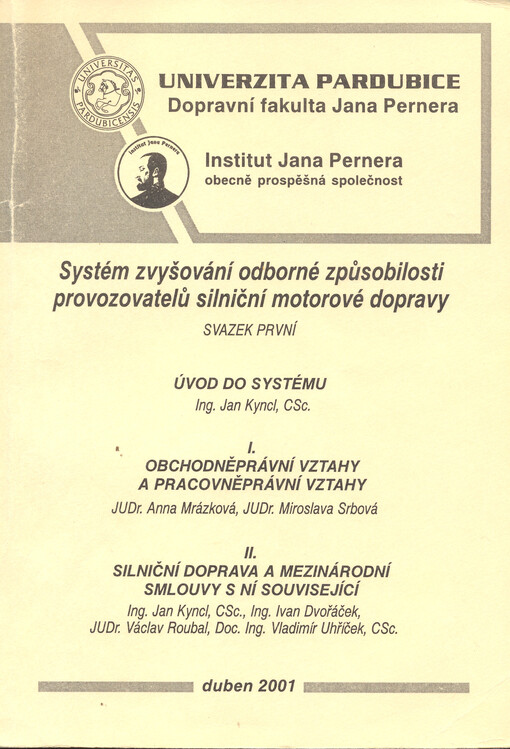 UNIVERSITAS PARDUBICENSIS

UNIVERZITA PARDUBICE
Dopravní fakulta Jana Pernera

Institut Jana Pernera

Institut Jana Pernera
obecně prospěšná společnost

Systém zvyšování odborné způsobilosti provozovatelů silniční motorové dopravy
SVAZEK PRVNÍ

ÚVOD DO SYSTÉMU
Ing. Jan Kyncl, CSc.

I.
OBCHODNĚPRÁVNÍ VZTAHY A PRACOVNĚPRÁVNÍ VZTAHY
JUDr. Anna Mrázková, JUDr. Miroslava Srbová

II.
SILNIČNÍ DOPRAVA A MEZINÁRODNÍ SMLOUVY S NÍ SOUVISEJÍCÍ
Ing. Jan Kyncl, CSc., Ing. Ivan Dvořáček, JUDr. Václav Roubal, Doc. Ing. Vladimír Uhříček, CSc.

duben 2001